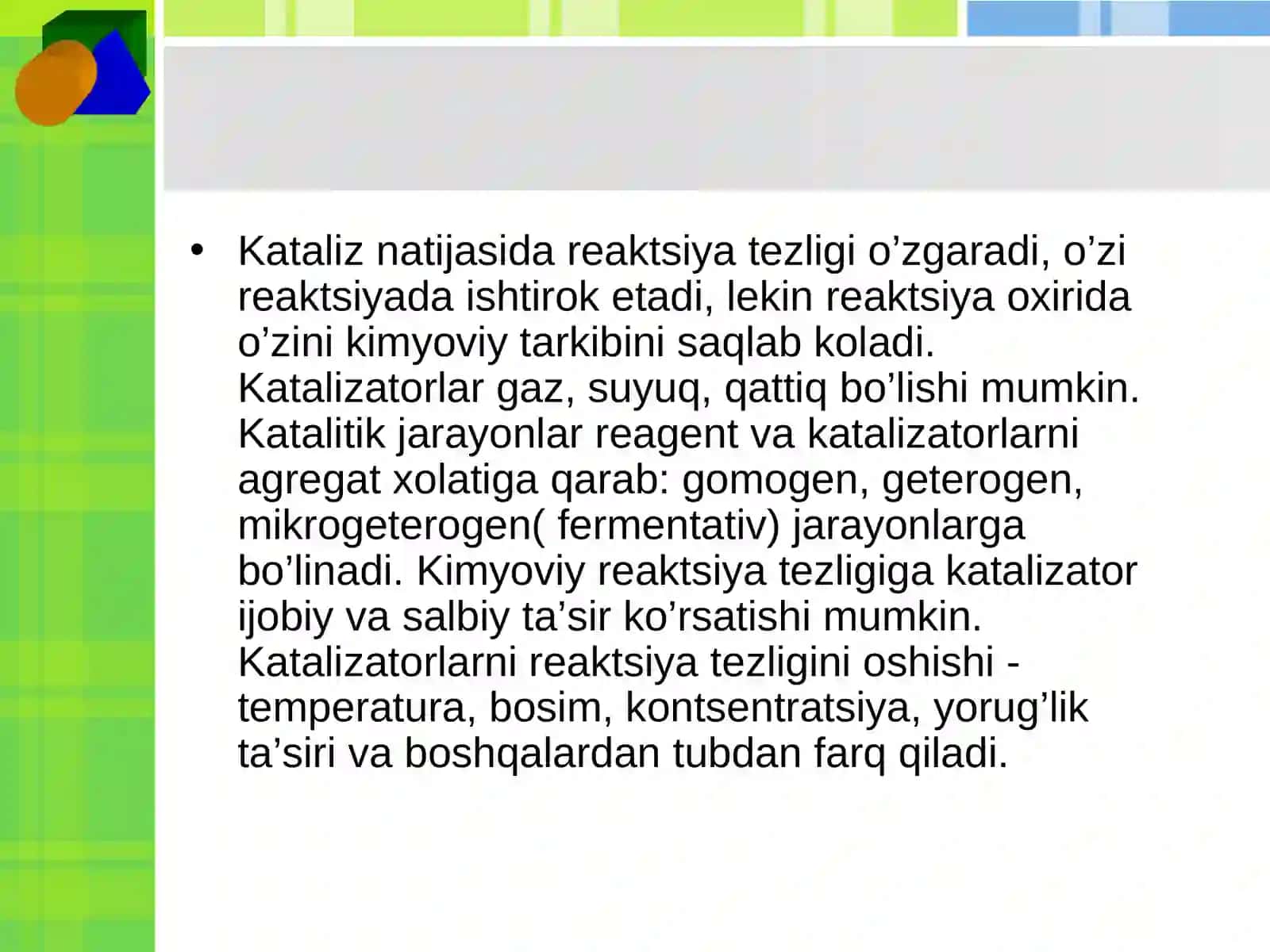 • Kataliz natijasida reaktsiya tezligi o’zgaradi, o’zi reaktsiyada ishtirok etadi, lekin reaktsiya oxirida o’zini kimyoviy tarkibini saqlab koladi. Katalizatorlar gaz, suyuq, qattiq bo’lishi mumkin. Katalitik jarayonlar reagent va katalizatorlarni agregat xolatiga qarab: gomogen, geterogen, mikrogeterogen( fermentativ) jarayonlarga bo’linadi. Kimyoviy reaktsiya tezligiga katalizator ijobiy va salbiy ta’sir ko’rsatishi mumkin. Katalizatorlarni reaktsiya tezligini oshishi - temperatura, bosim, kontsentratsiya, yorug’lik ta’siri va boshqalardan tubdan farq qiladi.